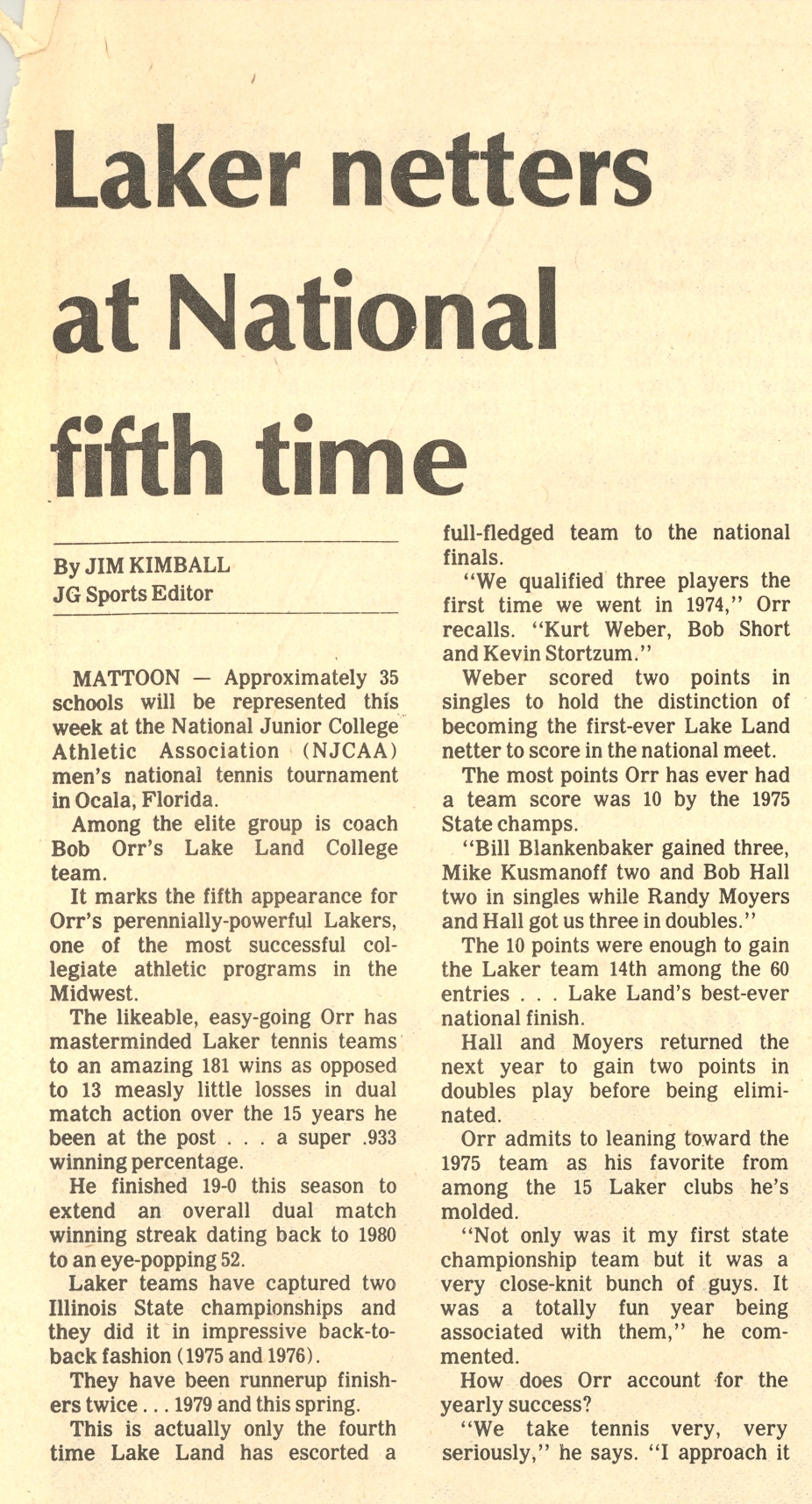 Laker netters at National fifth time

By JIM KIMBALL
JG Sports Editor

MATTOON — Approximately 35 schools will be represented this week at the National Junior College Athletic Association (NJCAA) men's national tennis tournament in Ocala, Florida.

Among the elite group is coach Bob Orr's Lake Land College team.

It marks the fifth appearance for Orr's perennially-powerful Lakers, one of the most successful collegiate athletic programs in the Midwest.

The likeable, easy-going Orr has masterminded Laker tennis teams to an amazing 181 wins as opposed to 13 measly little losses in dual match action over the 15 years he been at the post . . . a super .933 winning percentage.

He finished 19-0 this season to extend an overall dual match winning streak dating back to 1980 to an eye-popping 52.

Laker teams have captured two Illinois State championships and they did it in impressive back-to-back fashion (1975 and 1976).

They have been runnerup finishers twice . . . 1979 and this spring.

This is actually only the fourth time Lake Land has escorted a full-fledged team to the national finals.

"We qualified three players the first time we went in 1974," Orr recalls. "Kurt Weber, Bob Short and Kevin Stortzum."

Weber scored two points in singles to hold the distinction of becoming the first-ever Lake Land netter to score in the national meet.

The most points Orr has ever had a team score was 10 by the 1975 State champs.

"Bill Blankenbaker gained three, Mike Kusmanoff two and Bob Hall two in singles while Randy Moyers and Hall got us three in doubles."

The 10 points were enough to gain the Laker team 14th among the 60 entries . . . Lake Land's best-ever national finish.

Hall and Moyers returned the next year to gain two points in doubles play before being eliminated.

Orr admits to leaning toward the 1975 team as his favorite from among the 15 Laker clubs he's molded.

"Not only was it my first state championship team but it was a very close-knit bunch of guys. It was a totally fun year being associated with them," he commented.

How does Orr account for the yearly success?

"We take tennis very, very seriously," he says. "I approach it